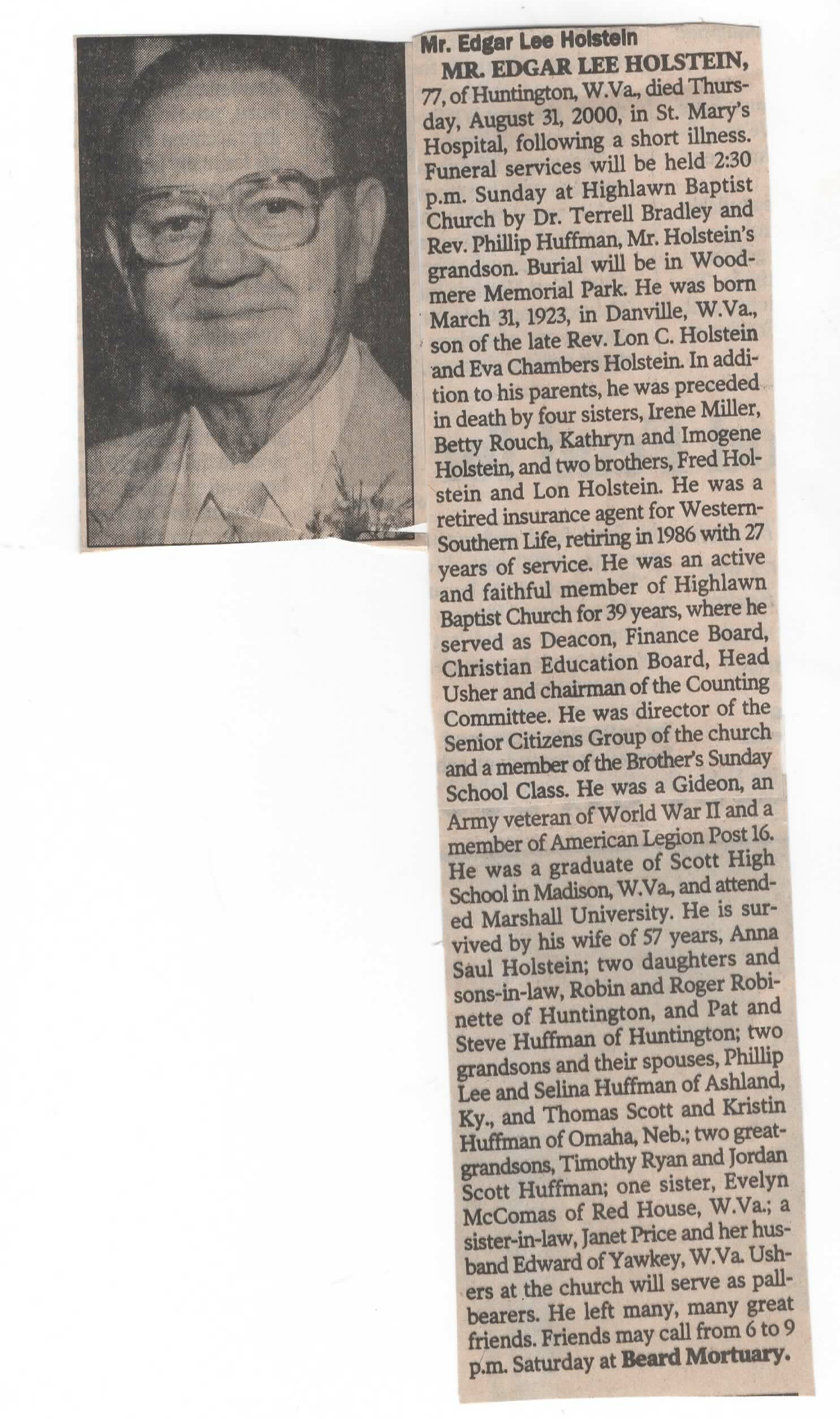 Mr. Edgar Lee Holstein

MR. EDGAR LEE HOLSTEIN, 77, of Huntington, W.Va., died Thursday, August 31, 2000, in St. Mary's Hospital, following a short illness. Funeral services will be held 2:30 p.m. Sunday at Highlawn Baptist Church by Dr. Terrell Bradley and Rev. Phillip Huffman, Mr. Holstein's grandson. Burial will be in Woodmere Memorial Park. He was born March 31, 1923, in Danville, W.Va., son of the late Rev. Lon C. Holstein and Eva Chambers Holstein. In addition to his parents, he was preceded in death by four sisters, Irene Miller, Betty Rouch, Kathryn and Imogene Holstein, and two brothers, Fred Holstein and Lon Holstein. He was a retired insurance agent for Western-Southern Life, retiring in 1986 with 27 years of service. He was an active and faithful member of Highlawn Baptist Church for 39 years, where he served as Deacon, Finance Board, Christian Education Board, Head Usher and chairman of the Counting Committee. He was director of the Senior Citizens Group of the church and a member of the Brother's Sunday School Class. He was a Gideon, an Army veteran of World War II and a member of American Legion Post 16. He was a graduate of Scott High School in Madison, W.Va., and attended Marshall University. He is survived by his wife of 57 years, Anna Saul Holstein; two daughters and sons-in-law, Robin and Roger Robinette of Huntington, and Pat and Steve Huffman of Huntington; two grandsons and their spouses, Phillip Lee and Selina Huffman of Ashland, Ky., and Thomas Scott and Kristin Huffman of Omaha, Neb.; two great-grandsons, Timothy Ryan and Jordan Scott Huffman; one sister, Evelyn McComas of Red House, W.Va.; a sister-in-law, Janet Price and her husband Edward of Yawkey, W.Va. Ushers at the church will serve as pallbearers. He left many, many great friends. Friends may call from 6 to 9 p.m. Saturday at Beard Mortuary.